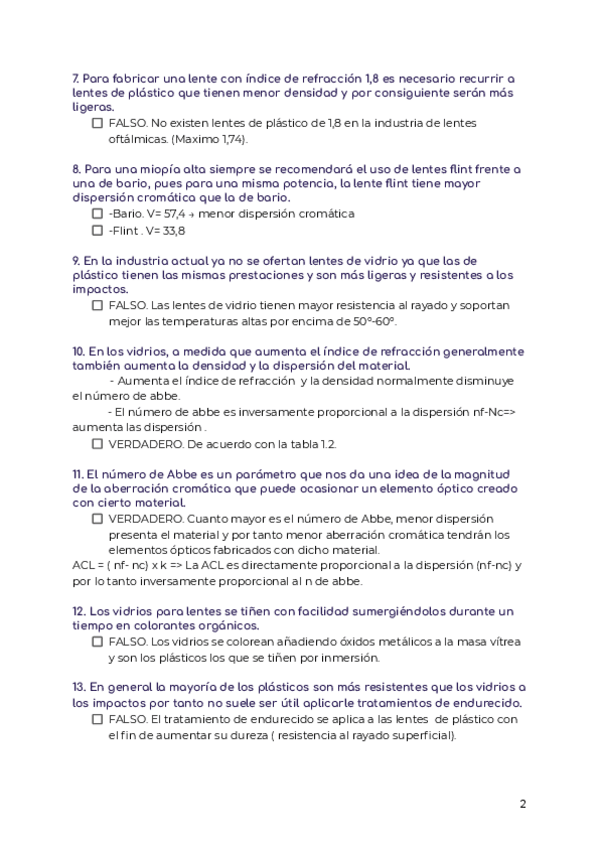 7. Para fabricar una lente con índice de refracción 1,8 es necesario recurrir a lentes de plástico que tienen menor densidad y por consiguiente serán más ligeras.

☐ FALSO. No existen lentes de plástico de 1,8 en la industria de lentes oftálmicas. (Maximo 1,74).

8. Para una miopía alta siempre se recomendará el uso de lentes flint frente a una de bario, pues para una misma potencia, la lente flint tiene mayor dispersión cromática que la de bario.

☐ -Bario. V= 57,4 → menor dispersión cromática
☐ -Flint . V= 33,8

9. En la industria actual ya no se ofertan lentes de vidrio ya que las de plástico tienen las mismas prestaciones y son más ligeras y resistentes a los impactos.

☐ FALSO. Las lentes de vidrio tienen mayor resistencia al rayado y soportan mejor las temperaturas altas por encima de 50º-60º.

10. En los vidrios, a medida que aumenta el índice de refracción generalmente también aumenta la densidad y la dispersión del material.

- Aumenta el índice de refracción y la densidad normalmente disminuye el número de abbe.
- El número de abbe es inversamente proporcional a la dispersión nf-Nc=> aumenta las dispersión .

☐ VERDADERO. De acuerdo con la tabla 1.2.

11. El número de Abbe es un parámetro que nos da una idea de la magnitud de la aberración cromática que puede ocasionar un elemento óptico creado con cierto material.

☐ VERDADERO. Cuanto mayor es el número de Abbe, menor dispersión presenta el material y por tanto menor aberración cromática tendrán los elementos ópticos fabricados con dicho material.

ACL = ( nf- nc) x k => La ACL es directamente proporcional a la dispersión (nf-nc) y por lo tanto inversamente proporcional al n de abbe.

12. Los vidrios para lentes se tiñen con facilidad sumergiéndolos durante un tiempo en colorantes orgánicos.

☐ FALSO. Los vidrios se colorean añadiendo óxidos metálicos a la masa vítrea y son los plásticos los que se tiñen por inmersión.

13. En general la mayoría de los plásticos son más resistentes que los vidrios a los impactos por tanto no suele ser útil aplicarle tratamientos de endurecido.

☐ FALSO. El tratamiento de endurecido se aplica a las lentes de plástico con el fin de aumentar su dureza ( resistencia al rayado superficial).

2